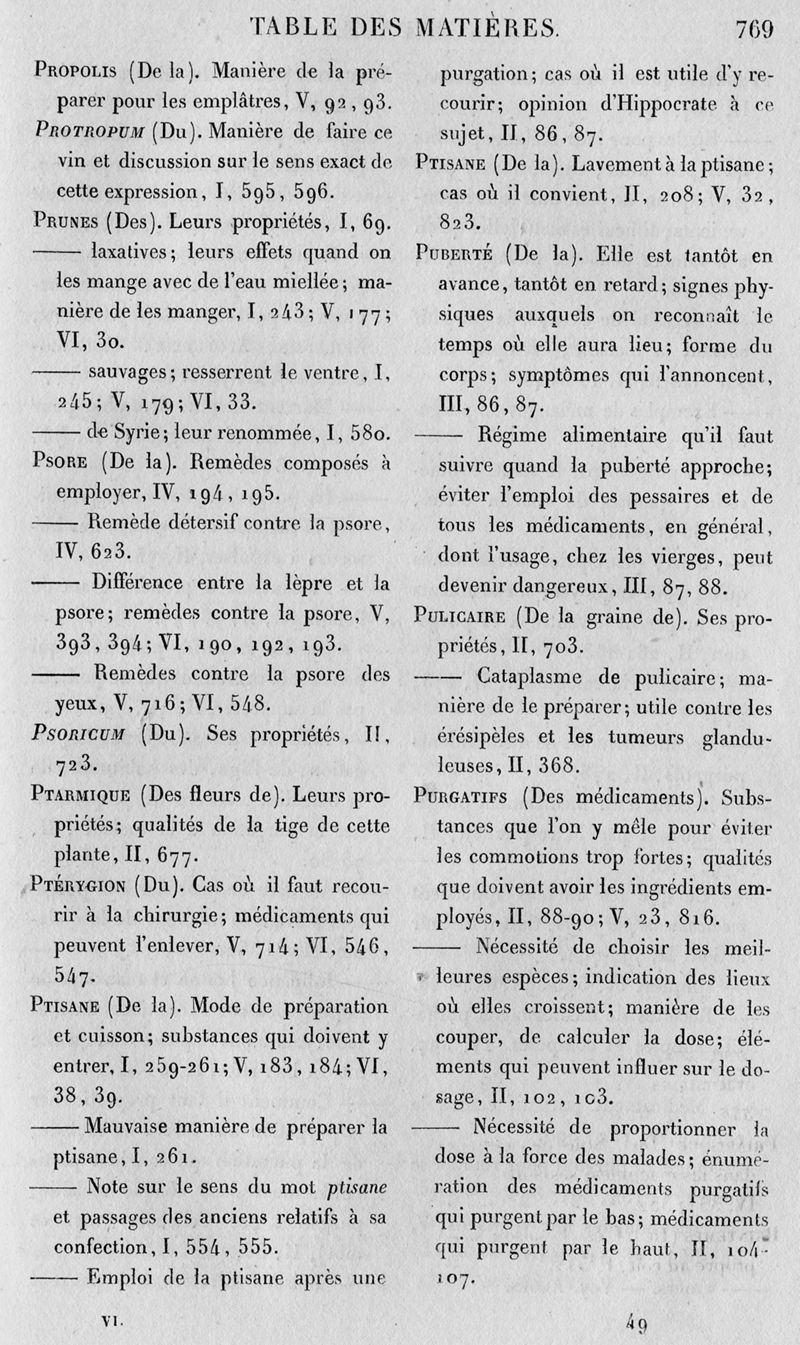 TABLE DES MATIÈRES. 769

Propolis (De la). Manière de la préparer pour les emplâtres, V, 92, 93.

Protropum (Du). Manière de faire ce vin et discussion sur le sens exact de cette expression, I, 595, 596.

Prunes (Des). Leurs propriétés, I, 69.

—— laxatives; leurs effets quand on les mange avec de l'eau miellée; manière de les manger, I, 243; V, 177; VI, 30.

—— sauvages; resserrent le ventre, I, 245; V, 179; VI, 33.

—— de Syrie; leur renommée, I, 580.

Psore (De la). Remèdes composés à employer, IV, 194, 195.

—— Remède détersif contre la psore, IV, 623.

—— Différence entre la lèpre et la psore; remèdes contre la psore, V, 393, 394; VI, 190, 192, 193.

—— Remèdes contre la psore des yeux, V, 716; VI, 548.

Psoricum (Du). Ses propriétés, II, 723.

Ptarmique (Des fleurs de). Leurs propriétés; qualités de la tige de cette plante, II, 677.

Ptérygion (Du). Cas où il faut recourir à la chirurgie; médicaments qui peuvent l'enlever, V, 714; VI, 546, 547.

Ptisane (De la). Mode de préparation et cuisson; substances qui doivent y entrer, I, 259-261; V, 183, 184; VI, 38, 39.

—— Mauvaise manière de préparer la ptisane, I, 261.

—— Note sur le sens du mot ptisane et passages des anciens relatifs à sa confection, I, 554, 555.

—— Emploi de la ptisane après une purgation; cas où il est utile d'y recourir; opinion d'Hippocrate à ce sujet, II, 86, 87.

Ptisane (De la). Lavement à la ptisane; cas où il convient, II, 208; V, 32, 823.

Puberté (De la). Elle est tantôt en avance, tantôt en retard; signes physiques auxquels on reconnaît le temps où elle aura lieu; forme du corps; symptômes qui l'annoncent, III, 86, 87.

—— Régime alimentaire qu'il faut suivre quand la puberté approche; éviter l'emploi des pessaires et de tous les médicaments, en général, dont l'usage, chez les vierges, peut devenir dangereux, III, 87, 88.

Pulicaire (De la graine de). Ses propriétés, II, 703.

—— Cataplasme de pulicaire; manière de le préparer; utile contre les érésipèles et les tumeurs glanduleuses, II, 368.

Purgatifs (Des médicaments). Substances que l'on y mêle pour éviter les commotions trop fortes; qualités que doivent avoir les ingrédients employés, II, 88-90; V, 23, 816.

—— Nécessité de choisir les meilleures espèces; indication des lieux où elles croissent; manière de les couper, de calculer la dose; éléments qui peuvent influer sur le dosage, II, 102, 103.

—— Nécessité de proportionner la dose à la force des malades; énumération des médicaments purgatifs qui purgent par le bas; médicaments qui purgent par le haut, II, 104-107.

VI. 49